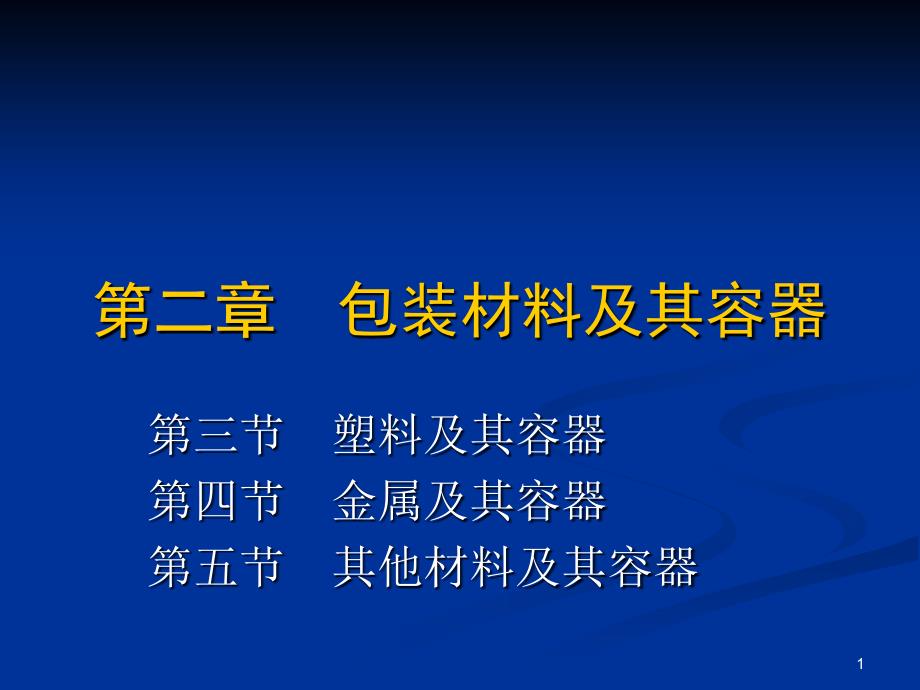 第二章　包装材料及其容器

第三节　塑料及其容器
第四节　金属及其容器
第五节　其他材料及其容器

1